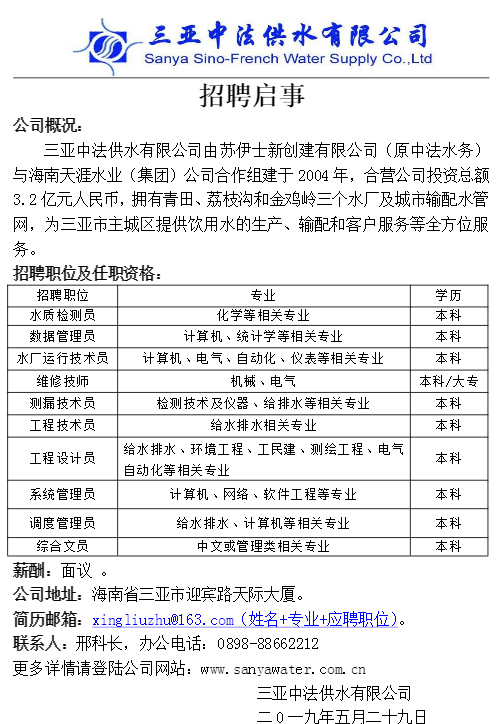 三亚中法供水有限公司
Sanya Sino-French Water Supply Co.,Ltd

招聘启事

公司概况：

三亚中法供水有限公司由苏伊士新创建有限公司（原中法水务）与海南天涯水业（集团）公司合作组建于 2004 年，合营公司投资总额 3.2 亿元人民币，拥有青田、荔枝沟和金鸡岭三个水厂及城市输配水管网，为三亚市主城区提供饮用水的生产、输配和客户服务等全方位服务。

招聘职位及任职资格：

| 招聘职位 | 专业 | 学历 |
|---|---|---|
| 水质检测员 | 化学等相关专业 | 本科 |
| 数据管理员 | 计算机、统计学等相关专业 | 本科 |
| 水厂运行技术员 | 计算机、电气、自动化、仪表等相关专业 | 本科 |
| 维修技师 | 机械、电气 | 本科/大专 |
| 测漏技术员 | 检测技术及仪器、给排水等相关专业 | 本科 |
| 工程技术员 | 给水排水相关专业 | 本科 |
| 工程设计员 | 给水排水、环境工程、工民建、测绘工程、电气自动化等相关专业 | 本科 |
| 系统管理员 | 计算机、网络、软件工程等专业 | 本科 |
| 调度管理员 | 给水排水、计算机等相关专业 | 本科 |
| 综合文员 | 中文或管理类相关专业 | 本科 |

薪酬：面议 。

公司地址：海南省三亚市迎宾路天际大厦。

简历邮箱：xingliuzhu@163.com（姓名+专业+应聘职位）。

联系人：邢科长，办公电话：0898-88662212

更多详情请登陆公司网站：www.sanyawater.com.cn

三亚中法供水有限公司
二0一九年五月二十九日